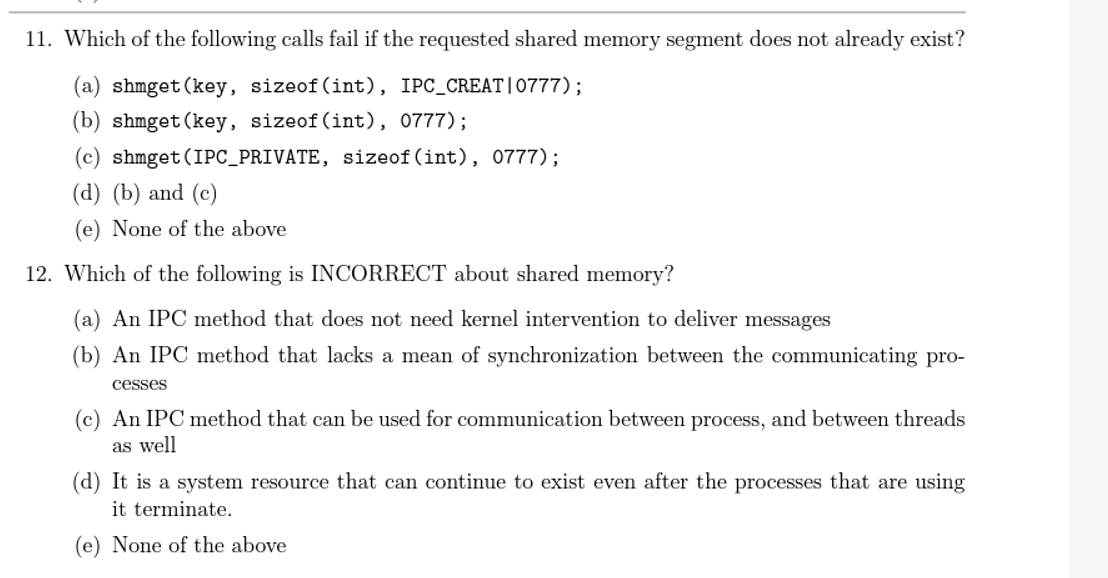 11. Which of the following calls fail if the requested shared memory segment does not already exist?

(a) shmget(key, sizeof(int), IPC_CREAT|0777);

(b) shmget(key, sizeof(int), 0777);

(c) shmget(IPC_PRIVATE, sizeof(int), 0777);

(d) (b) and (c)

(e) None of the above

12. Which of the following is INCORRECT about shared memory?

(a) An IPC method that does not need kernel intervention to deliver messages

(b) An IPC method that lacks a mean of synchronization between the communicating processes

(c) An IPC method that can be used for communication between process, and between threads as well

(d) It is a system resource that can continue to exist even after the processes that are using it terminate.

(e) None of the above